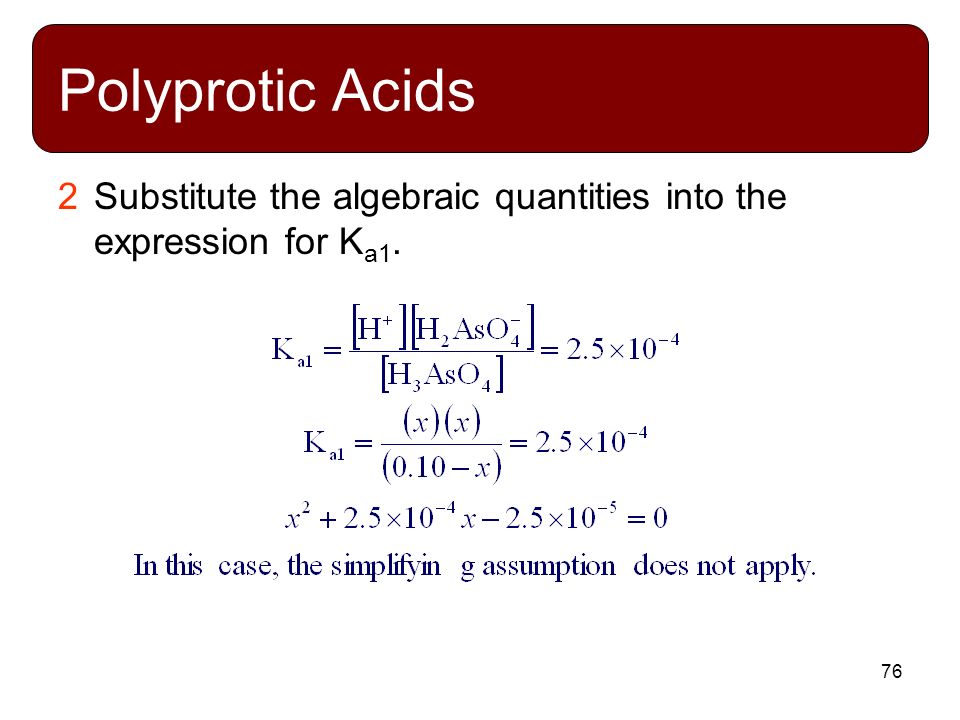 Polyprotic Acids

2 Substitute the algebraic quantities into the expression for $K_{a1}$.

$K_{a1} = \frac{[H^+][H_2AsO_4^-]}{[H_3AsO_4]} = 2.5 \times 10^{-4}$

$K_{a1} = \frac{(x)(x)}{(0.10 - x)} = 2.5 \times 10^{-4}$

$x^2 + 2.5 \times 10^{-4} x - 2.5 \times 10^{-5} = 0$

In this case, the simplifyin g assumption does not apply.

76